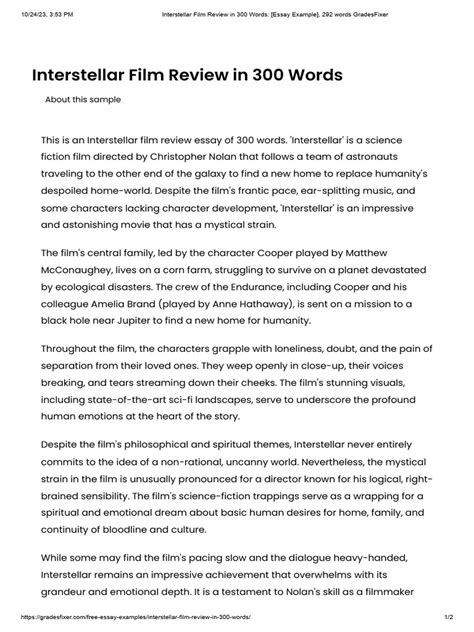 10/24/23, 3:53 PM

Interstellar Film Review in 300 Words: [Essay Example], 292 words GradesFixer

Interstellar Film Review in 300 Words

About this sample

This is an Interstellar film review essay of 300 words. 'Interstellar' is a science fiction film directed by Christopher Nolan that follows a team of astronauts traveling to the other end of the galaxy to find a new home to replace humanity's despoiled home-world. Despite the film's frantic pace, ear-splitting music, and some characters lacking character development, 'Interstellar' is an impressive and astonishing movie that has a mystical strain.

The film's central family, led by the character Cooper played by Matthew McConaughey, lives on a corn farm, struggling to survive on a planet devastated by ecological disasters. The crew of the Endurance, including Cooper and his colleague Amelia Brand (played by Anne Hathaway), is sent on a mission to a black hole near Jupiter to find a new home for humanity.

Throughout the film, the characters grapple with loneliness, doubt, and the pain of separation from their loved ones. They weep openly in close-up, their voices breaking, and tears streaming down their cheeks. The film's stunning visuals, including state-of-the-art sci-fi landscapes, serve to underscore the profound human emotions at the heart of the story.

Despite the film's philosophical and spiritual themes, Interstellar never entirely commits to the idea of a non-rational, uncanny world. Nevertheless, the mystical strain in the film is unusually pronounced for a director known for his logical, right-brained sensibility. The film's science-fiction trappings serve as a wrapping for a spiritual and emotional dream about basic human desires for home, family, and continuity of bloodline and culture.

While some may find the film's pacing slow and the dialogue heavy-handed, Interstellar remains an impressive achievement that overwhelms with its grandeur and emotional depth. It is a testament to Nolan's skill as a filmmaker

https://gradesfixer.com/free-essay-examples/interstellar-film-review-in-300-words/

1/2